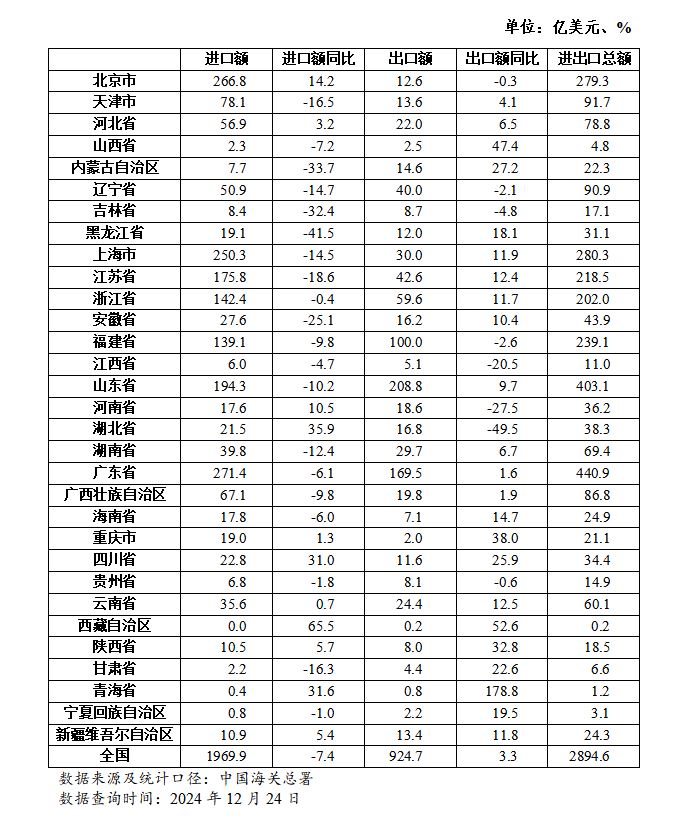 单位：亿美元、%

| | 进口额 | 进口额同比 | 出口额 | 出口额同比 | 进出口总额 |
|---|---|---|---|---|---|
| 北京市 | 266.8 | 14.2 | 12.6 | -0.3 | 279.3 |
| 天津市 | 78.1 | -16.5 | 13.6 | 4.1 | 91.7 |
| 河北省 | 56.9 | 3.2 | 22.0 | 6.5 | 78.8 |
| 山西省 | 2.3 | -7.2 | 2.5 | 47.4 | 4.8 |
| 内蒙古自治区 | 7.7 | -33.7 | 14.6 | 27.2 | 22.3 |
| 辽宁省 | 50.9 | -14.7 | 40.0 | -2.1 | 90.9 |
| 吉林省 | 8.4 | -32.4 | 8.7 | -4.8 | 17.1 |
| 黑龙江省 | 19.1 | -41.5 | 12.0 | 18.1 | 31.1 |
| 上海市 | 250.3 | -14.5 | 30.0 | 11.9 | 280.3 |
| 江苏省 | 175.8 | -18.6 | 42.6 | 12.4 | 218.5 |
| 浙江省 | 142.4 | -0.4 | 59.6 | 11.7 | 202.0 |
| 安徽省 | 27.6 | -25.1 | 16.2 | 10.4 | 43.9 |
| 福建省 | 139.1 | -9.8 | 100.0 | -2.6 | 239.1 |
| 江西省 | 6.0 | -4.7 | 5.1 | -20.5 | 11.0 |
| 山东省 | 194.3 | -10.2 | 208.8 | 9.7 | 403.1 |
| 河南省 | 17.6 | 10.5 | 18.6 | -27.5 | 36.2 |
| 湖北省 | 21.5 | 35.9 | 16.8 | -49.5 | 38.3 |
| 湖南省 | 39.8 | -12.4 | 29.7 | 6.7 | 69.4 |
| 广东省 | 271.4 | -6.1 | 169.5 | 1.6 | 440.9 |
| 广西壮族自治区 | 67.1 | -9.8 | 19.8 | 1.9 | 86.8 |
| 海南省 | 17.8 | -6.0 | 7.1 | 14.7 | 24.9 |
| 重庆市 | 19.0 | 1.3 | 2.0 | 38.0 | 21.1 |
| 四川省 | 22.8 | 31.0 | 11.6 | 25.9 | 34.4 |
| 贵州省 | 6.8 | -1.8 | 8.1 | -0.6 | 14.9 |
| 云南省 | 35.6 | 0.7 | 24.4 | 12.5 | 60.1 |
| 西藏自治区 | 0.0 | 65.5 | 0.2 | 52.6 | 0.2 |
| 陕西省 | 10.5 | 5.7 | 8.0 | 32.8 | 18.5 |
| 甘肃省 | 2.2 | -16.3 | 4.4 | 22.6 | 6.6 |
| 青海省 | 0.4 | 31.6 | 0.8 | 178.8 | 1.2 |
| 宁夏回族自治区 | 0.8 | -1.0 | 2.2 | 19.5 | 3.1 |
| 新疆维吾尔自治区 | 10.9 | 5.4 | 13.4 | 11.8 | 24.3 |
| 全国 | 1969.9 | -7.4 | 924.7 | 3.3 | 2894.6 |

数据来源及统计口径：中国海关总署
数据查询时间：2024 年 12 月 24 日